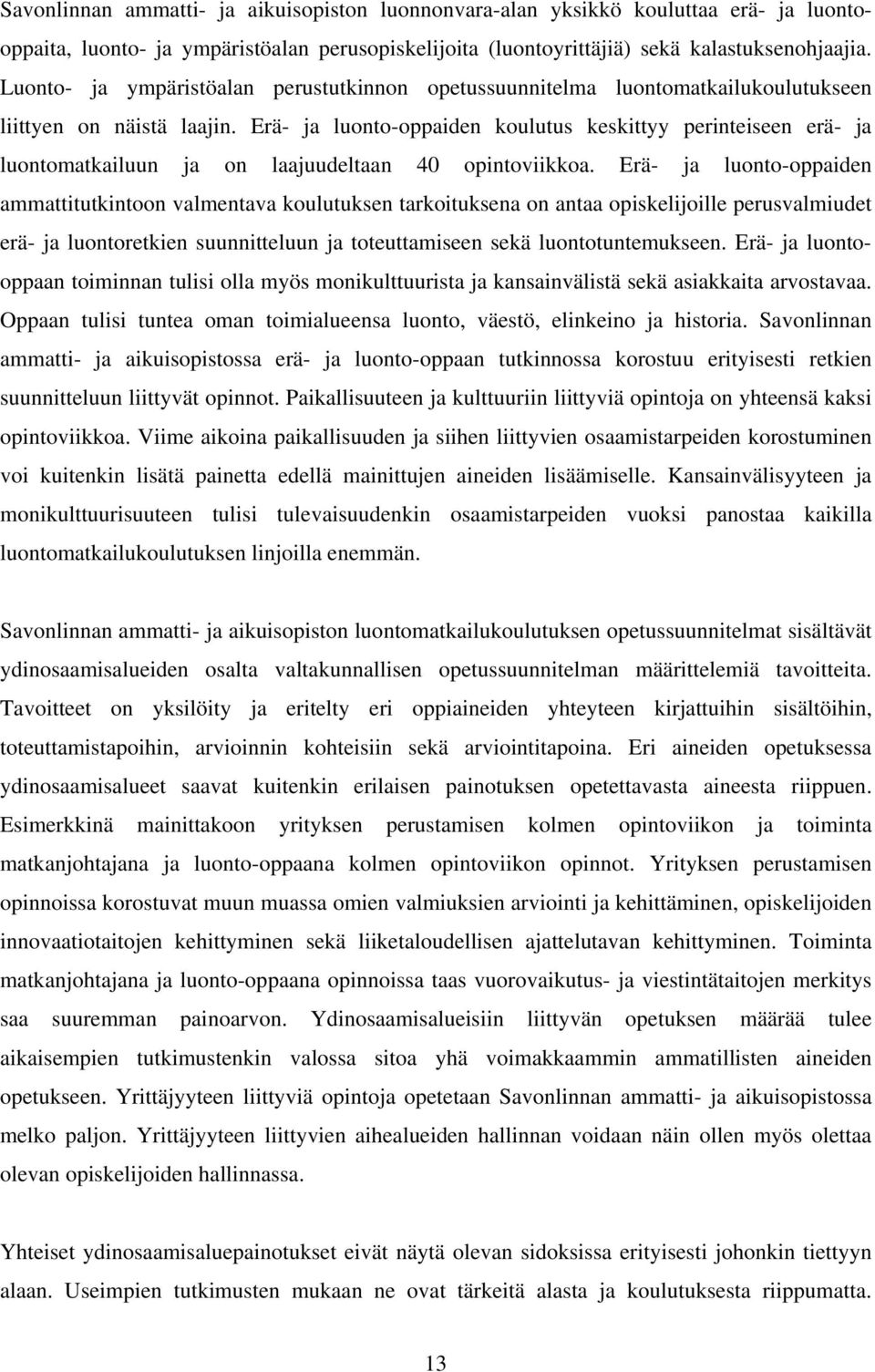 Savonlinnan ammatti- ja aikuisopiston luonnonvara-alan yksikkö kouluttaa erä- ja luonto-oppaita, luonto- ja ympäristöalan perusopiskelijoita (luontoyrittäjiä) sekä kalastuksenohjaajia. Luonto- ja ympäristöalan perustutkinnon opetussuunnitelma luontomatkailukoulutukseen liittyen on näistä laajin. Erä- ja luonto-oppaiden koulutus keskittyy perinteiseen erä- ja luontomatkailuun ja on laajuudeltaan 40 opintoviikkoa. Erä- ja luonto-oppaiden ammattitutkintoon valmentava koulutuksen tarkoituksena on antaa opiskelijoille perusvalmiudet erä- ja luontoretkien suunnitteluun ja toteuttamiseen sekä luontotuntemukseen. Erä- ja luonto-oppaan toiminnan tulisi olla myös monikulttuurista ja kansainvälistä sekä asiakkaita arvostavaa. Oppaan tulisi tuntea oman toimialueensa luonto, väestö, elinkeino ja historia. Savonlinnan ammatti- ja aikuisopistossa erä- ja luonto-oppaan tutkinnossa korostuu erityisesti retkien suunnitteluun liittyvät opinnot. Paikallisuuteen ja kulttuuriin liittyviä opintoja on yhteensä kaksi opintoviikkoa. Viime aikoina paikallisuuden ja siihen liittyvien osaamistarpeiden korostuminen voi kuitenkin lisätä painetta edellä mainittujen aineiden lisäämiselle. Kansainvälisyyteen ja monikulttuurisuuteen tulisi tulevaisuudenkin osaamistarpeiden vuoksi panostaa kaikilla luontomatkailukoulutuksen linjoilla enemmän.

Savonlinnan ammatti- ja aikuisopiston luontomatkailukoulutuksen opetussuunnitelmat sisältävät ydinosaamisalueiden osalta valtakunnallisen opetussuunnitelman määrittelemiä tavoitteita. Tavoitteet on yksilöity ja eritelty eri oppiaineiden yhteyteen kirjattuihin sisältöihin, toteuttamistapoihin, arvioinnin kohteisiin sekä arviointitapoina. Eri aineiden opetuksessa ydinosaamisalueet saavat kuitenkin erilaisen painotuksen opetettavasta aineesta riippuen. Esimerkkinä mainittakoon yrityksen perustamisen kolmen opintoviikon ja toiminta matkanjohtajana ja luonto-oppaana kolmen opintoviikon opinnot. Yrityksen perustamisen opinnoissa korostuvat muun muassa omien valmiuksien arviointi ja kehittäminen, opiskelijoiden innovaatiotaitojen kehittyminen sekä liiketaloudellisen ajattelutavan kehittyminen. Toiminta matkanjohtajana ja luonto-oppaana opinnoissa taas vuorovaikutus- ja viestintätaitojen merkitys saa suuremman painoarvon. Ydinosaamisalueisiin liittyvän opetuksen määrää tulee aikaisempien tutkimustenkin valossa sitoa yhä voimakkaammin ammatillisten aineiden opetukseen. Yrittäjyyteen liittyviä opintoja opetetaan Savonlinnan ammatti- ja aikuisopistossa melko paljon. Yrittäjyyteen liittyvien aihealueiden hallinnan voidaan näin ollen myös olettaa olevan opiskelijoiden hallinnassa.

Yhteiset ydinosaamisaluepainotukset eivät näytä olevan sidoksissa erityisesti johonkin tiettyyn alaan. Useimpien tutkimusten mukaan ne ovat tärkeitä alasta ja koulutuksesta riippumatta.

13